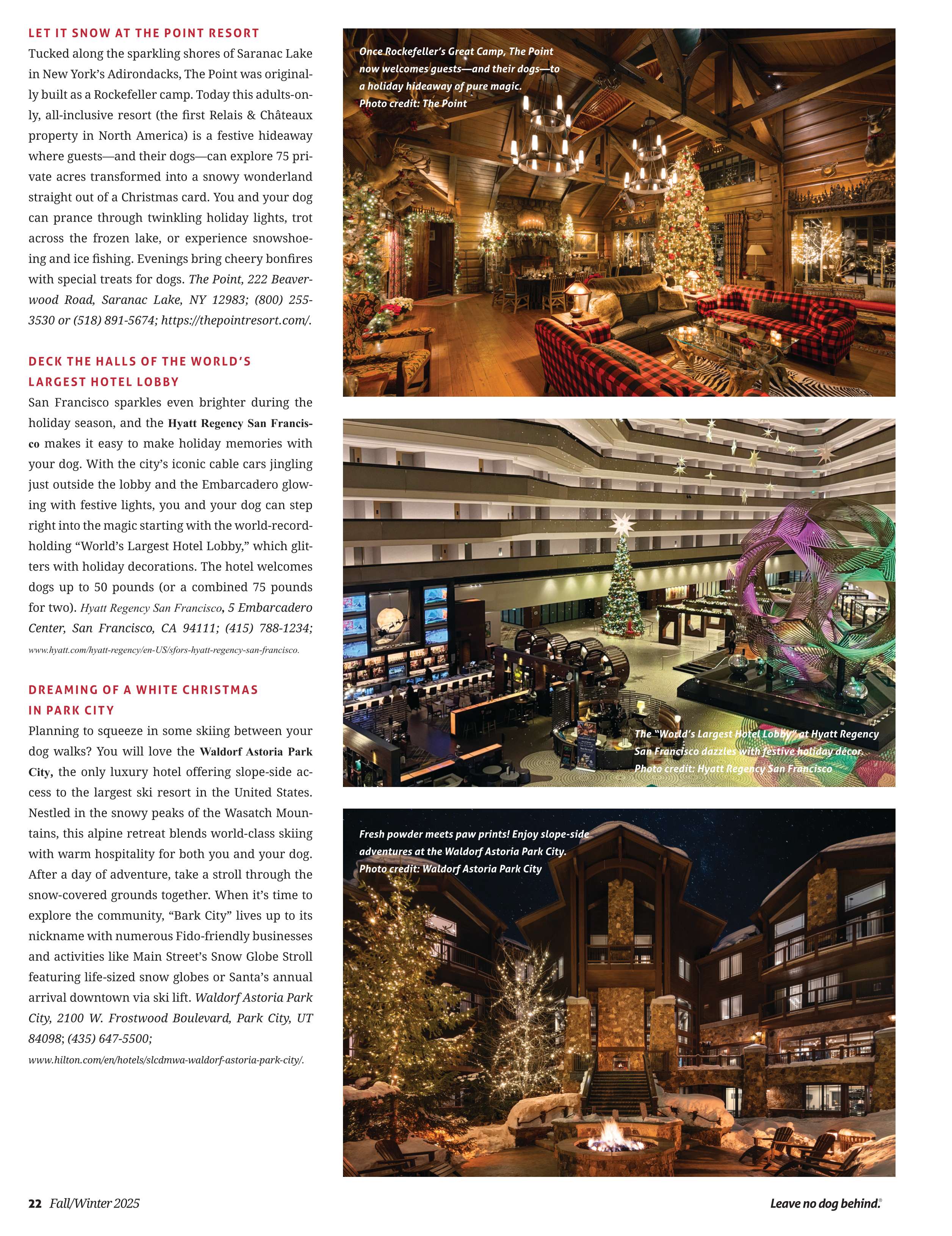 LET IT SNOW AT THE POINT RESORT

Tucked along the sparkling shores of Saranac Lake in New York's Adirondacks, The Point was originally built as a Rockefeller camp. Today this adults-only, all-inclusive resort (the first Relais & Châteaux property in North America) is a festive hideaway where guests—and their dogs—can explore 75 private acres transformed into a snowy wonderland straight out of a Christmas card. You and your dog can prance through twinkling holiday lights, trot across the frozen lake, or experience snowshoeing and ice fishing. Evenings bring cheery bonfires with special treats for dogs. The Point, 222 Beaverwood Road, Saranac Lake, NY 12983; (800) 255-3530 or (518) 891-5674; https://thepointresort.com/.

DECK THE HALLS OF THE WORLD'S LARGEST HOTEL LOBBY

San Francisco sparkles even brighter during the holiday season, and the Hyatt Regency San Francisco makes it easy to make holiday memories with your dog. With the city's iconic cable cars jingling just outside the lobby and the Embarcadero glowing with festive lights, you and your dog can step right into the magic starting with the world-record-holding "World's Largest Hotel Lobby," which glitters with holiday decorations. The hotel welcomes dogs up to 50 pounds (or a combined 75 pounds for two). Hyatt Regency San Francisco, 5 Embarcadero Center, San Francisco, CA 94111; (415) 788-1234; www.hyatt.com/hyatt-regency/en-US/sfors-hyatt-regency-san-francisco.

DREAMING OF A WHITE CHRISTMAS IN PARK CITY

Planning to squeeze in some skiing between your dog walks? You will love the Waldorf Astoria Park City, the only luxury hotel offering slope-side access to the largest ski resort in the United States. Nestled in the snowy peaks of the Wasatch Mountains, this alpine retreat blends world-class skiing with warm hospitality for both you and your dog. After a day of adventure, take a stroll through the snow-covered grounds together. When it's time to explore the community, "Bark City" lives up to its nickname with numerous Fido-friendly businesses and activities like Main Street's Snow Globe Stroll featuring life-sized snow globes or Santa's annual arrival downtown via ski lift. Waldorf Astoria Park City, 2100 W. Frostwood Boulevard, Park City, UT 84098; (435) 647-5500; www.hilton.com/en/hotels/slcdmwa-waldorf-astoria-park-city/.

Once Rockefeller's Great Camp, The Point now welcomes guests—and their dogs—to a holiday hideaway of pure magic. Photo credit: The Point

The "World's Largest Hotel Lobby" at Hyatt Regency San Francisco dazzles with festive holiday décor. Photo credit: Hyatt Regency San Francisco

Fresh powder meets paw prints! Enjoy slope-side adventures at the Waldorf Astoria Park City. Photo credit: Waldorf Astoria Park City

22 Fall/Winter 2025

Leave no dog behind.®